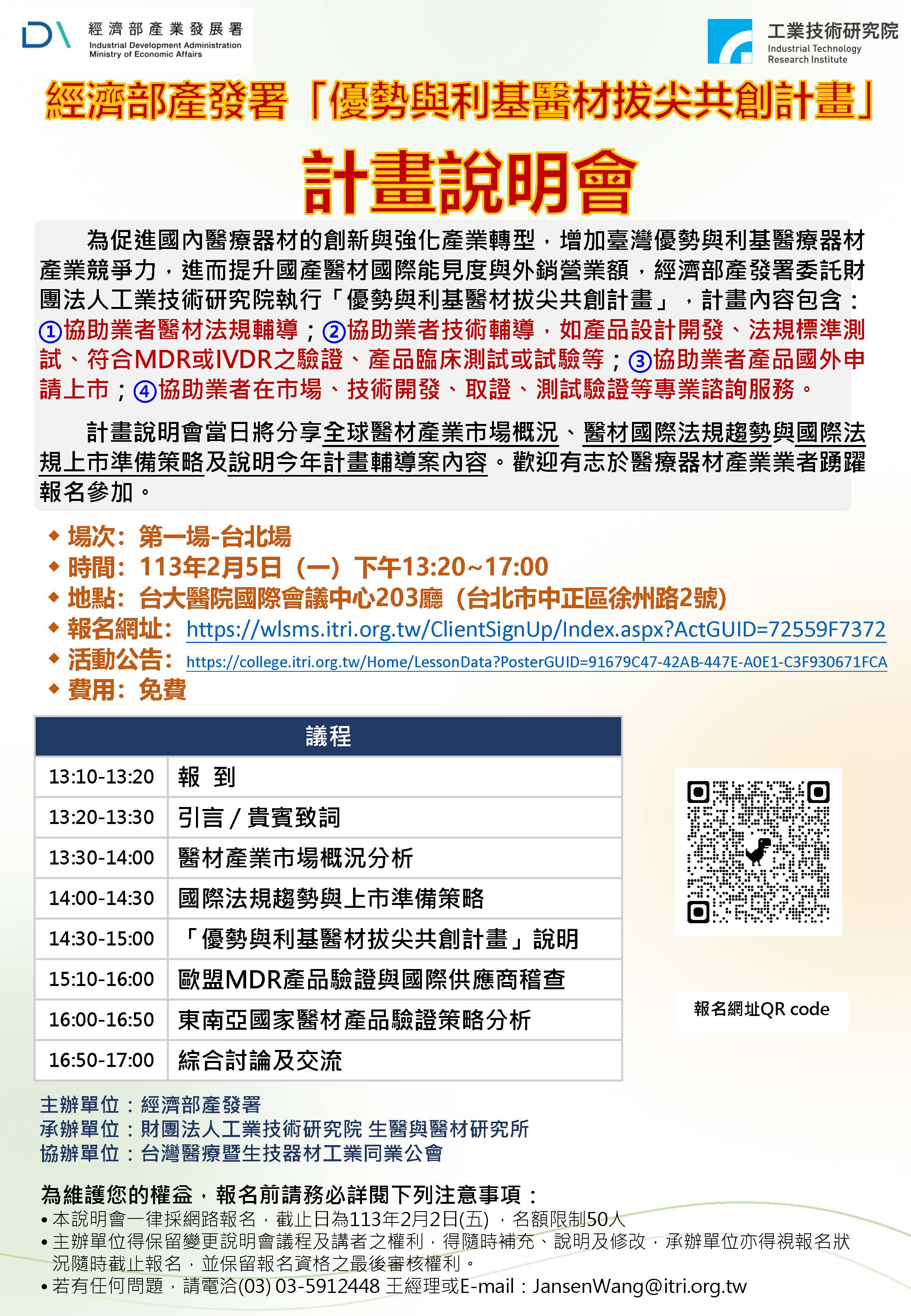 經濟部產業發展署
Industrial Development Administration
Ministry of Economic Affairs

工業技術研究院
Industrial Technology
Research Institute

經濟部產發署「優勢與利基醫材拔尖共創計畫」

計畫說明會

為促進國內醫療器材的創新與強化產業轉型，增加臺灣優勢與利基醫療器材產業競爭力，進而提升國產醫材國際能見度與外銷營業額，經濟部產發署委託財團法人工業技術研究院執行「優勢與利基醫材拔尖共創計畫」，計畫內容包含：①協助業者醫材法規輔導；②協助業者技術輔導，如產品設計開發、法規標準測試、符合MDR或IVDR之驗證、產品臨床測試或試驗等；③協助業者產品國外申請上市；④協助業者在市場、技術開發、取證、測試驗證等專業諮詢服務。

計畫說明會當日將分享全球醫材產業市場概況、醫材國際法規趨勢與國際法規上市準備策略及說明今年計畫輔導案內容。歡迎有志於醫療器材產業業者踴躍報名參加。

◆ 場次：第一場-台北場
◆ 時間：113年2月5日（一）下午13:20~17:00
◆ 地點：台大醫院國際會議中心203廳（台北市中正區徐州路2號）
◆ 報名網址：https://wlsms.itri.org.tw/ClientSignUp/Index.aspx?ActGUID=72559F7372
◆ 活動公告：https://college.itri.org.tw/Home/LessonData?PosterGUID=91679C47-42AB-447E-A0E1-C3F930671FCA
◆ 費用：免費

| 議程 | |
|---|---|
| 13:10-13:20 | 報 到 |
| 13:20-13:30 | 引言 / 貴賓致詞 |
| 13:30-14:00 | 醫材產業市場概況分析 |
| 14:00-14:30 | 國際法規趨勢與上市準備策略 |
| 14:30-15:00 | 「優勢與利基醫材拔尖共創計畫」說明 |
| 15:10-16:00 | 歐盟MDR產品驗證與國際供應商稽查 |
| 16:00-16:50 | 東南亞國家醫材產品驗證策略分析 |
| 16:50-17:00 | 綜合討論及交流 |

報名網址QR code

主辦單位：經濟部產發署
承辦單位：財團法人工業技術研究院 生醫與醫材研究所
協辦單位：台灣醫療暨生技器材工業同業公會

為維護您的權益，報名前請務必詳閱下列注意事項：
• 本說明會一律採網路報名，截止日為113年2月2日(五)，名額限制50人
• 主辦單位得保留變更說明會議程及講者之權利，得隨時補充、說明及修改，承辦單位亦得視報名狀況隨時截止報名，並保留報名資格之最後審核權利。
• 若有任何問題，請電洽(03) 03-5912448 王經理或E-mail：JansenWang@itri.org.tw